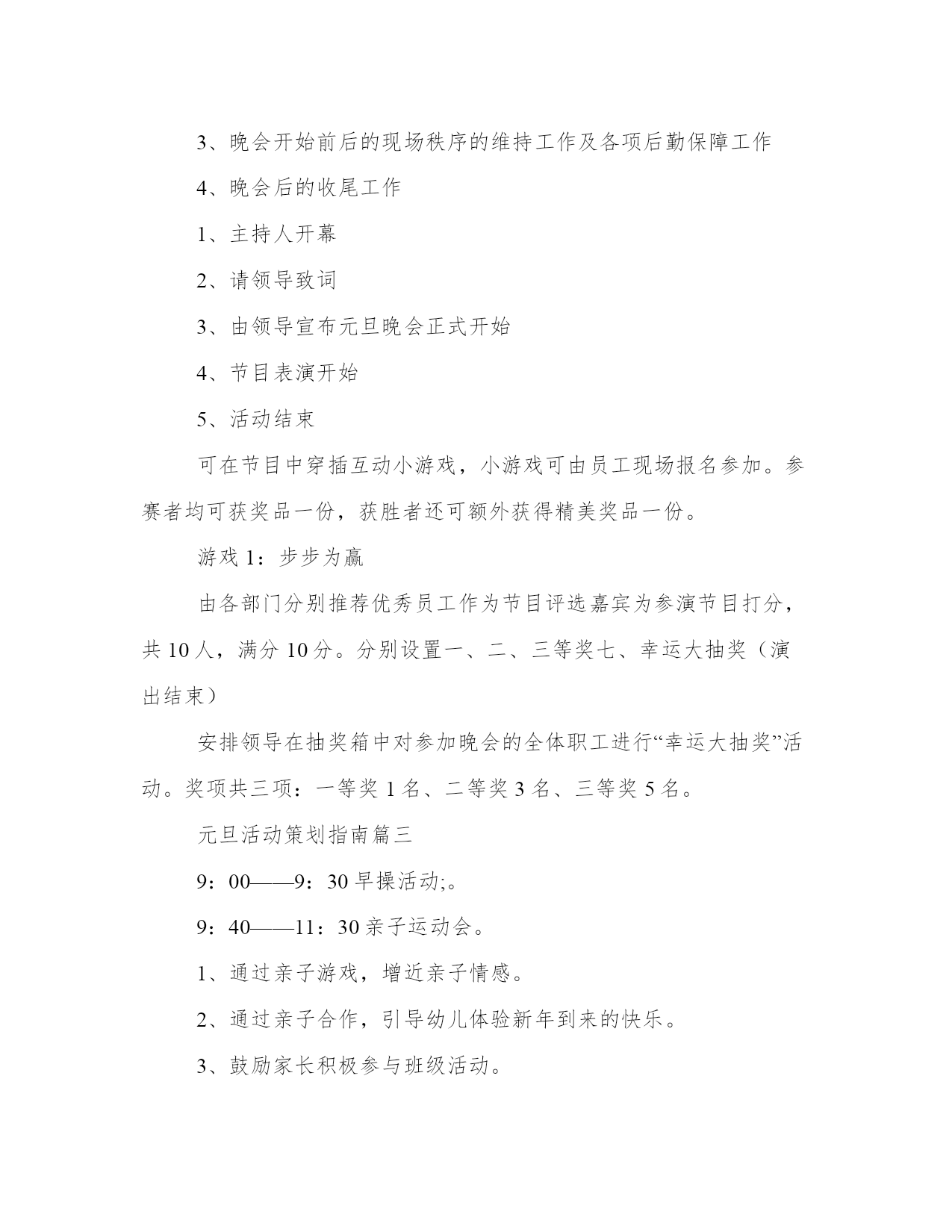 3、晚会开始前后的现场秩序的维持工作及各项后勤保障工作

4、晚会后的收尾工作

1、主持人开幕

2、请领导致词

3、由领导宣布元旦晚会正式开始

4、节目表演开始

5、活动结束

可在节目中穿插互动小游戏，小游戏可由员工现场报名参加。参赛者均可获奖品一份，获胜者还可额外获得精美奖品一份。

游戏 1：步步为赢

由各部门分别推荐优秀员工作为节目评选嘉宾为参演节目打分，共 10 人，满分 10 分。分别设置一、二、三等奖七、幸运大抽奖（演出结束）

安排领导在抽奖箱中对参加晚会的全体职工进行“幸运大抽奖”活动。奖项共三项：一等奖 1 名、二等奖 3 名、三等奖 5 名。

元旦活动策划指南篇三

9：00——9：30 早操活动;。

9：40——11：30 亲子运动会。

1、通过亲子游戏，增近亲子情感。

2、通过亲子合作，引导幼儿体验新年到来的快乐。

3、鼓励家长积极参与班级活动。